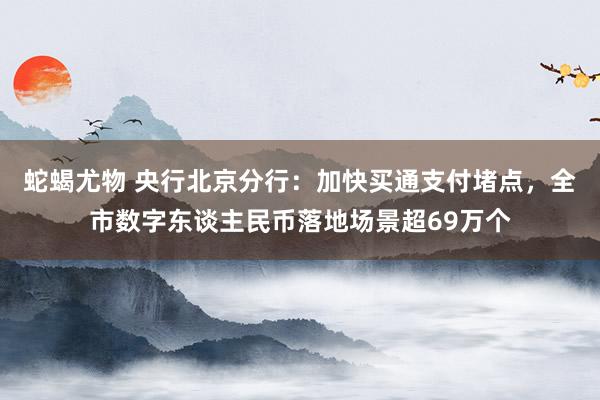 蛇蝎尤物 央行北京分行：加快买通支付堵点，全市数字东谈主民币落地场景超69万个